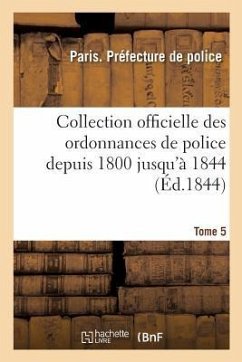 Paris. Préfecture de police

Collection officielle des ordonnances de police depuis 1800 jusqu'à 1844 (Éd.1844)

Tome 5

hachette LIVRE (BnF